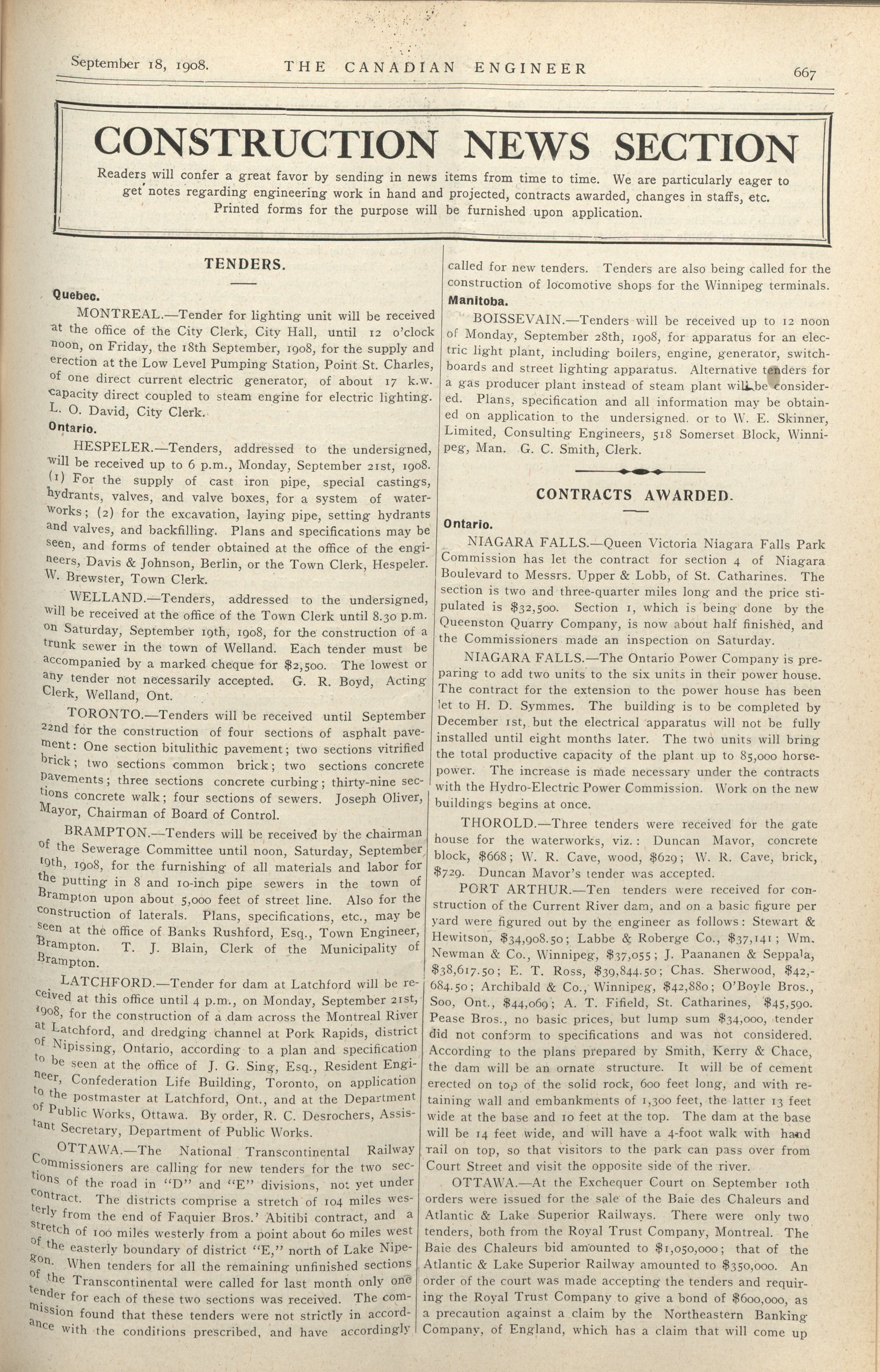 September 18, 1908. THE CANADIAN ENGINEER 667

CONSTRUCTION NEWS SECTION

Readers will confer a great favor by sending in news items from time to time. We are particularly eager to get notes regarding engineering work in hand and projected, contracts awarded, changes in staffs, etc. Printed forms for the purpose will be furnished upon application.

TENDERS.

Quebec.

MONTREAL.—Tender for lighting unit will be received at the office of the City Clerk, City Hall, until 12 o'clock noon, on Friday, the 18th September, 1908, for the supply and erection at the Low Level Pumping Station, Point St. Charles, of one direct current electric generator, of about 17 k.w. capacity direct coupled to steam engine for electric lighting. L. O. David, City Clerk.

Ontario.

HESPELER.—Tenders, addressed to the undersigned, will be received up to 6 p.m., Monday, September 21st, 1908. (1) For the supply of cast iron pipe, special castings, hydrants, valves, and valve boxes, for a system of waterworks; (2) for the excavation, laying pipe, setting hydrants and valves, and backfilling. Plans and specifications may be seen, and forms of tender obtained at the office of the engineers, Davis & Johnson, Berlin, or the Town Clerk, Hespeler. W. Brewster, Town Clerk.

WELLAND.—Tenders, addressed to the undersigned, will be received at the office of the Town Clerk until 8.30 p.m. on Saturday, September 19th, 1908, for the construction of a trunk sewer in the town of Welland. Each tender must be accompanied by a marked cheque for $2,500. The lowest or any tender not necessarily accepted. G. R. Boyd, Acting Clerk, Welland, Ont.

TORONTO.—Tenders will be received until September 22nd for the construction of four sections of asphalt pavement: One section bitulithic pavement; two sections vitrified brick; two sections common brick; two sections concrete pavements; three sections concrete curbing; thirty-nine sections concrete walk; four sections of sewers. Joseph Oliver, Mayor, Chairman of Board of Control.

BRAMPTON.—Tenders will be received by the chairman of the Sewerage Committee until noon, Saturday, September 19th, 1908, for the furnishing of all materials and labor for the putting in 8 and 10-inch pipe sewers in the town of Brampton upon about 5,000 feet of street line. Also for the construction of laterals. Plans, specifications, etc., may be seen at the office of Banks Rushford, Esq., Town Engineer, Brampton. T. J. Blain, Clerk of the Municipality of Brampton.

LATCHFORD.—Tender for dam at Latchford will be received at this office until 4 p.m., on Monday, September 21st, 1908, for the construction of a dam across the Montreal River at Latchford, and dredging channel at Pork Rapids, district of Nipissing, Ontario, according to a plan and specification to be seen at the office of J. G. Sing, Esq., Resident Engineer, Confederation Life Building, Toronto, on application to the postmaster at Latchford, Ont., and at the Department of Public Works, Ottawa. By order, R. C. Desrochers, Assistant Secretary, Department of Public Works.

OTTAWA.—The National Transcontinental Railway Commissioners are calling for new tenders for the two sections of the road in "D" and "E" divisions, not yet under contract. The districts comprise a stretch of 104 miles westerly from the end of Faquier Bros.' Abitibi contract, and a stretch of 100 miles westerly from a point about 60 miles west of the easterly boundary of district "E," north of Lake Nipegon. When tenders for all the remaining unfinished sections of the Transcontinental were called for last month only one tender for each of these two sections was received. The commission found that these tenders were not strictly in accordance with the conditions prescribed, and have accordingly called for new tenders. Tenders are also being called for the construction of locomotive shops for the Winnipeg terminals.

Manitoba.

BOISSEVAIN.—Tenders will be received up to 12 noon of Monday, September 28th, 1908, for apparatus for an electric light plant, including boilers, engine, generator, switchboards and street lighting apparatus. Alternative tenders for a gas producer plant instead of steam plant will be considered. Plans, specification and all information may be obtained on application to the undersigned. or to W. E. Skinner, Limited, Consulting Engineers, 518 Somerset Block, Winnipeg, Man. G. C. Smith, Clerk.

CONTRACTS AWARDED.

Ontario.

NIAGARA FALLS.—Queen Victoria Niagara Falls Park Commission has let the contract for section 4 of Niagara Boulevard to Messrs. Upper & Lobb, of St. Catharines. The section is two and three-quarter miles long and the price stipulated is $32,500. Section 1, which is being done by the Queenston Quarry Company, is now about half finished, and the Commissioners made an inspection on Saturday.

NIAGARA FALLS.—The Ontario Power Company is preparing to add two units to the six units in their power house. The contract for the extension to the power house has been let to H. D. Symmes. The building is to be completed by December 1st, but the electrical apparatus will not be fully installed until eight months later. The two units will bring the total productive capacity of the plant up to 85,000 horsepower. The increase is made necessary under the contracts with the Hydro-Electric Power Commission. Work on the new buildings begins at once.

THOROLD.—Three tenders were received for the gate house for the waterworks, viz.: Duncan Mavor, concrete block, $668; W. R. Cave, wood, $629; W. R. Cave, brick, $729. Duncan Mavor's tender was accepted.

PORT ARTHUR.—Ten tenders were received for construction of the Current River dam, and on a basic figure per yard were figured out by the engineer as follows: Stewart & Hewitson, $34,908.50; Labbe & Roberge Co., $37,141; Wm. Newman & Co., Winnipeg, $37,055; J. Paananen & Seppala, $38,617.50; E. T. Ross, $39,844.50; Chas. Sherwood, $42,684.50; Archibald & Co., Winnipeg, $42,880; O'Boyle Bros., Soo, Ont., $44,069; A. T. Fifield, St. Catharines, $45,590. Pease Bros., no basic prices, but lump sum $34,000, tender did not conform to specifications and was not considered. According to the plans prepared by Smith, Kerry & Chace, the dam will be an ornate structure. It will be of cement erected on top of the solid rock, 600 feet long, and with retaining wall and embankments of 1,300 feet, the latter 13 feet wide at the base and 10 feet at the top. The dam at the base will be 14 feet wide, and will have a 4-foot walk with hand rail on top, so that visitors to the park can pass over from Court Street and visit the opposite side of the river.

OTTAWA.—At the Exchequer Court on September 10th orders were issued for the sale of the Baie des Chaleurs and Atlantic & Lake Superior Railways. There were only two tenders, both from the Royal Trust Company, Montreal. The Baie des Chaleurs bid amounted to $1,050,000; that of the Atlantic & Lake Superior Railway amounted to $350,000. An order of the court was made accepting the tenders and requiring the Royal Trust Company to give a bond of $600,000, as a precaution against a claim by the Northeastern Banking Company, of England, which has a claim that will come up